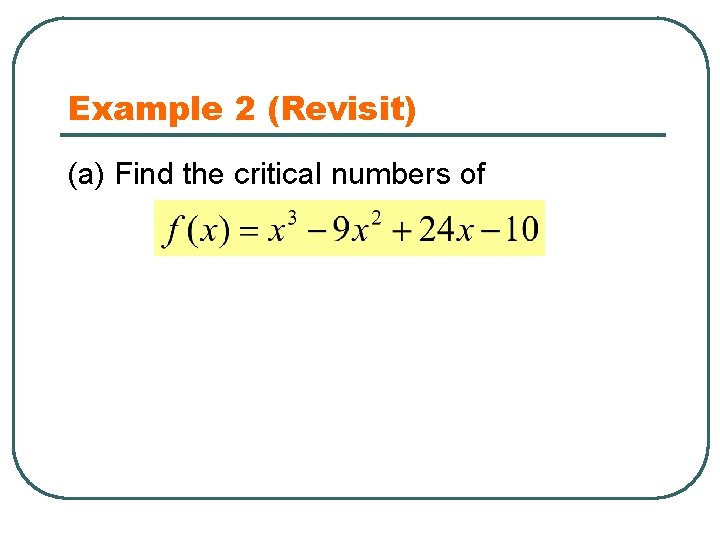 Example 2 (Revisit)

(a) Find the critical numbers of

$f(x) = x^3 - 9x^2 + 24x - 10$